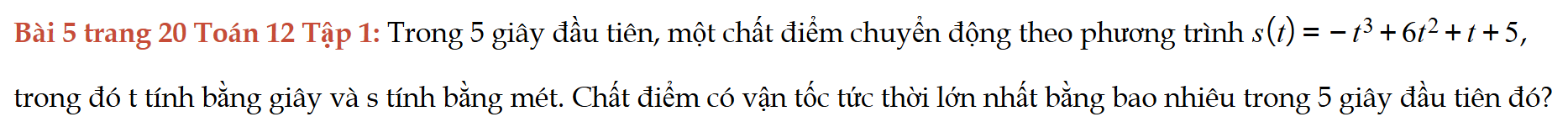 Bài 5 trang 20 Toán 12 Tập 1: Trong 5 giây đầu tiên, một chất điểm chuyển động theo phương trình $s(t) = -t^3 + 6t^2 + t + 5$, trong đó t tính bằng giây và s tính bằng mét. Chất điểm có vận tốc tức thời lớn nhất bằng bao nhiêu trong 5 giây đầu tiên đó?